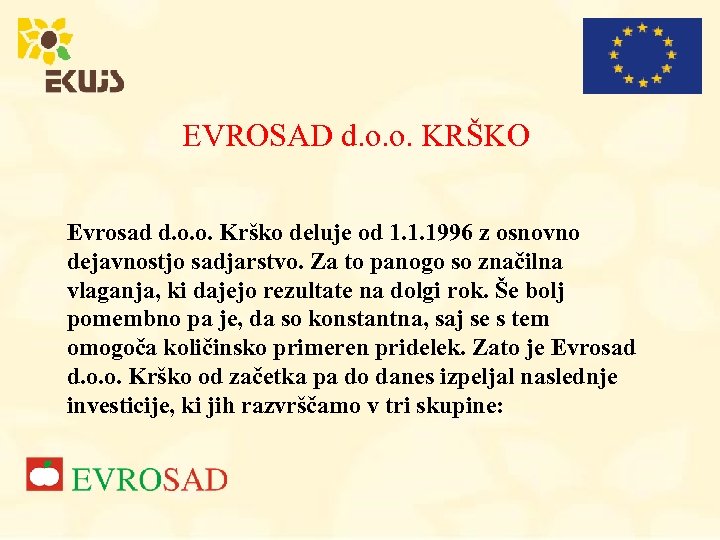 EKUJS

EVROSAD d.o.o. KRŠKO

Evrosad d.o.o. Krško deluje od 1.1.1996 z osnovno dejavnostjo sadjarstvo. Za to panogo so značilna vlaganja, ki dajejo rezultate na dolgi rok. Še bolj pomembno pa je, da so konstantna, saj se s tem omogoča količinsko primeren pridelek. Zato je Evrosad d.o.o. Krško od začetka pa do danes izpeljal naslednje investicije, ki jih razvrščamo v tri skupine:

EVROSAD